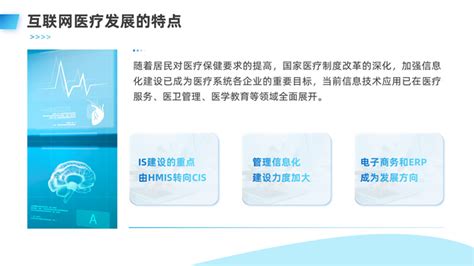 互联网医疗发展的特点

>>>>

随着居民对医疗保健要求的提高，国家医疗制度改革的深化，加强信息化建设已成为医疗系统各企业的重要目标，当前信息技术应用已在医疗服务、医卫管理、医学教育等领域全面展开。

IS建设的重点
由HMIS转向CIS

管理信息化
建设力度加大

电子商务和ERP
成为发展方向

A